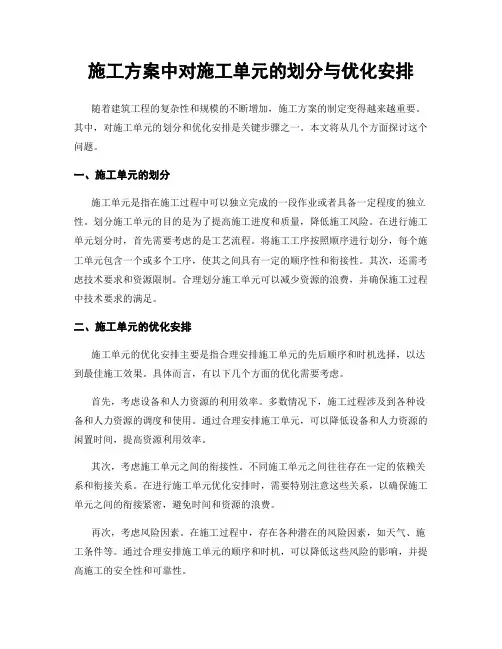 施工方案中对施工单元的划分与优化安排

随着建筑工程的复杂性和规模的不断增加，施工方案的制定变得越来越重要。其中，对施工单元的划分和优化安排是关键步骤之一。本文将从几个方面探讨这个问题。

一、施工单元的划分

施工单元是指在施工过程中可以独立完成的一段作业或者具备一定程度的独立性。划分施工单元的目的是为了提高施工进度和质量，降低施工风险。在进行施工单元划分时，首先需要考虑的是工艺流程。将施工工序按照顺序进行划分，每个施工单元包含一个或多个工序，使其之间具有一定的顺序性和衔接性。其次，还需考虑技术要求和资源限制。合理划分施工单元可以减少资源的浪费，并确保施工过程中技术要求的满足。

二、施工单元的优化安排

施工单元的优化安排主要是指合理安排施工单元的先后顺序和时机选择，以达到最佳施工效果。具体而言，有以下几个方面的优化需要考虑。

首先，考虑设备和人力资源的利用效率。多数情况下，施工过程涉及到各种设备和人力资源的调度和使用。通过合理安排施工单元，可以降低设备和人力资源的闲置时间，提高资源利用效率。

其次，考虑施工单元之间的衔接性。不同施工单元之间往往存在一定的依赖关系和衔接关系。在进行施工单元优化安排时，需要特别注意这些关系，以确保施工单元之间的衔接紧密，避免时间和资源的浪费。

再次，考虑风险因素。在施工过程中，存在各种潜在的风险因素，如天气、施工条件等。通过合理安排施工单元的顺序和时机，可以降低这些风险的影响，并提高施工的安全性和可靠性。